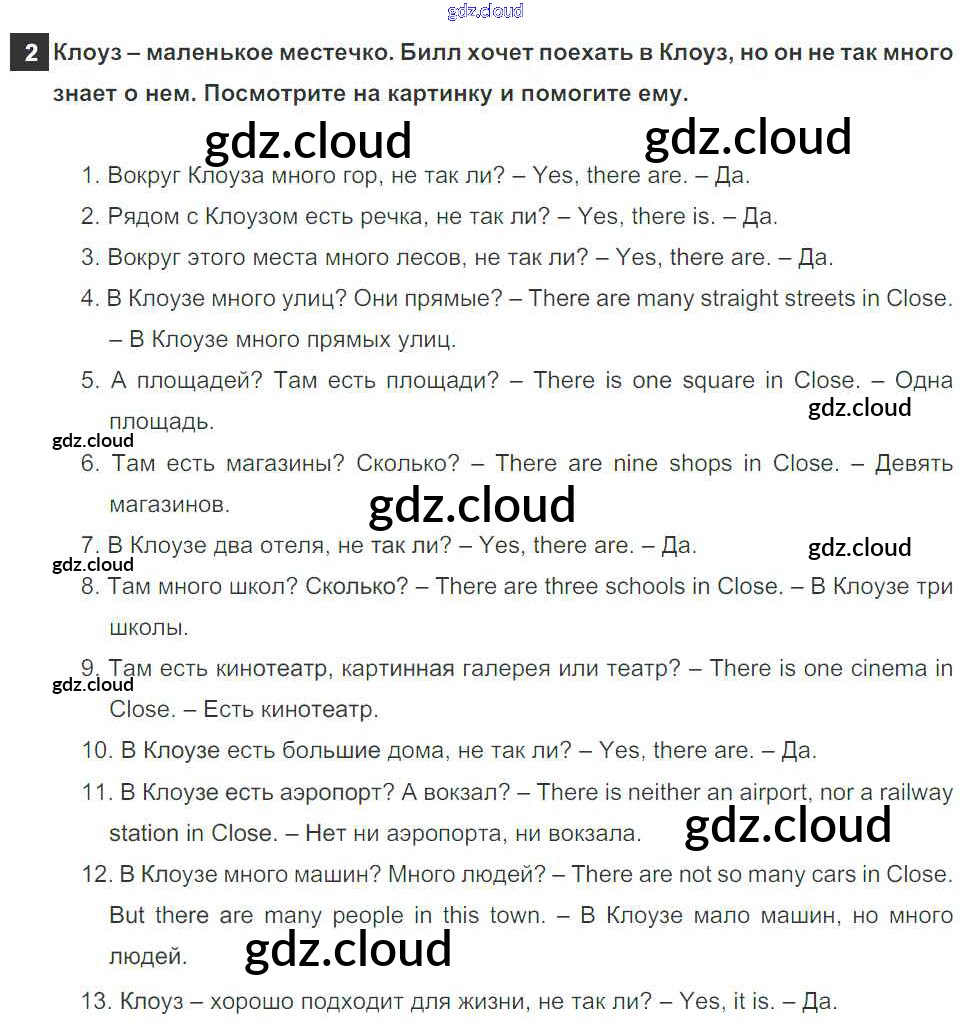 gdz.cloud

2 Клоуз – маленькое местечко. Билл хочет поехать в Клоуз, но он не так много знает о нем. Посмотрите на картинку и помогите ему.

gdz.cloud gdz.cloud

1. Вокруг Клоуза много гор, не так ли? – Yes, there are. – Да.
2. Рядом с Клоузом есть речка, не так ли? – Yes, there is. – Да.
3. Вокруг этого места много лесов, не так ли? – Yes, there are. – Да.
4. В Клоузе много улиц? Они прямые? – There are many straight streets in Close. – В Клоузе много прямых улиц.
5. А площадей? Там есть площади? – There is one square in Close. – Одна площадь.

gdz.cloud
gdz.cloud

6. Там есть магазины? Сколько? – There are nine shops in Close. – Девять магазинов.

gdz.cloud

7. В Клоузе два отеля, не так ли? – Yes, there are. – Да.

gdz.cloud
gdz.cloud

8. Там много школ? Сколько? – There are three schools in Close. – В Клоузе три школы.
9. Там есть кинотеатр, картинная галерея или театр? – There is one cinema in Close. – Есть кинотеатр.

gdz.cloud

10. В Клоузе есть большие дома, не так ли? – Yes, there are. – Да.
11. В Клоузе есть аэропорт? А вокзал? – There is neither an airport, nor a railway station in Close. – Нет ни аэропорта, ни вокзала.

gdz.cloud

12. В Клоузе много машин? Много людей? – There are not so many cars in Close. But there are many people in this town. – В Клоузе мало машин, но много людей.

gdz.cloud

13. Клоуз – хорошо подходит для жизни, не так ли? – Yes, it is. – Да.